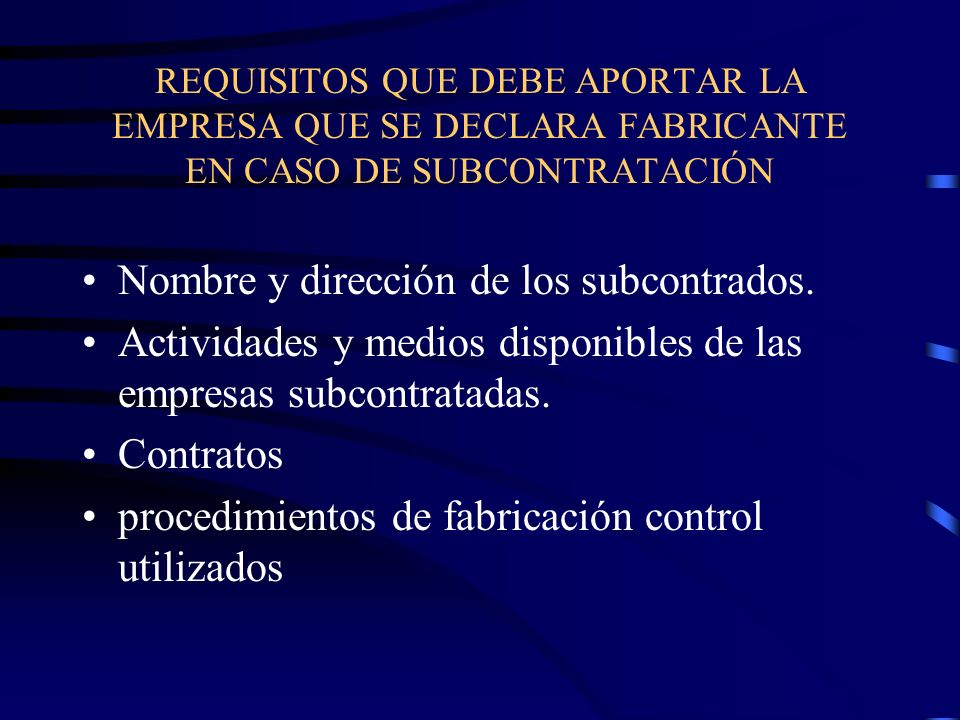 REQUISITOS QUE DEBE APORTAR LA EMPRESA QUE SE DECLARA FABRICANTE EN CASO DE SUBCONTRATACIÓN

• Nombre y dirección de los subcontrados.
• Actividades y medios disponibles de las empresas subcontratadas.
• Contratos
• procedimientos de fabricación control utilizados